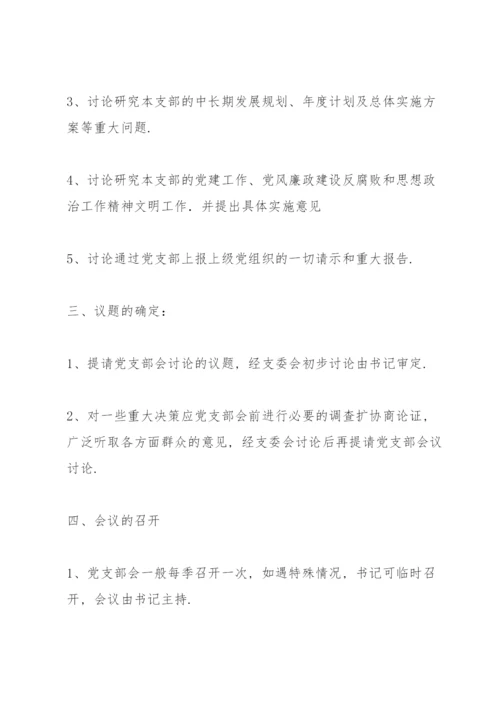 3、讨论研究本支部的中长期发展规划、年度计划及总体实施方案等重大问题.

4、讨论研究本支部的党建工作、党风廉政建设反腐败和思想政治工作精神文明工作. 并提出具体实施意见

5、讨论通过党支部上报上级党组织的一切请示和重大报告.

三、议题的确定:

1、提请党支部会讨论的议题，经支委会初步讨论由书记审定.

2、对一些重大决策应党支部会前进行必要的调查扩协商论证，广泛听取各方面群众的意见，经支委会讨论后再提请党支部会议讨论.

四、会议的召开

1、党支部会一般每季召开一次，如遇特殊情况，书记可临时召开，会议由书记主持.